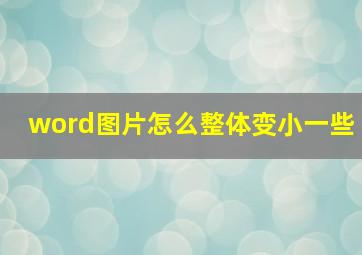 word图片怎么整体变小一些